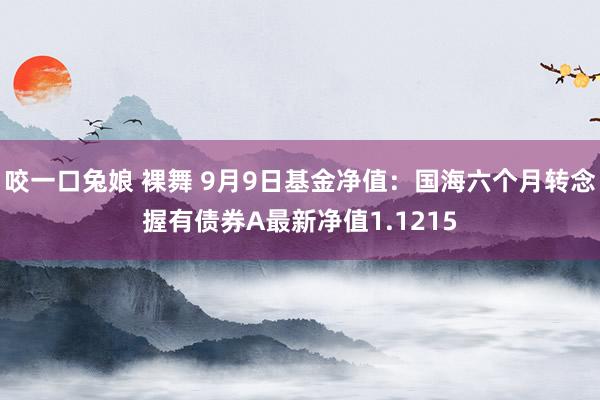 咬一口兔娘 裸舞 9月9日基金净值：国海六个月转念握有债券A最新净值1.1215